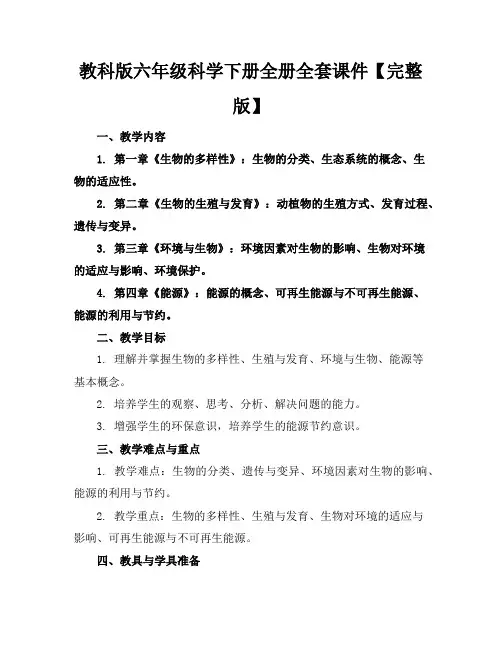 教科版六年级科学下册全册全套课件【完整版】

一、教学内容

1. 第一章《生物的多样性》：生物的分类、生态系统的概念、生物的适应性。

2. 第二章《生物的生殖与发育》：动植物的生殖方式、发育过程、遗传与变异。

3. 第三章《环境与生物》：环境因素对生物的影响、生物对环境的适应与影响、环境保护。

4. 第四章《能源》：能源的概念、可再生能源与不可再生能源、能源的利用与节约。

二、教学目标

1. 理解并掌握生物的多样性、生殖与发育、环境与生物、能源等基本概念。

2. 培养学生的观察、思考、分析、解决问题的能力。

3. 增强学生的环保意识，培养学生的能源节约意识。

三、教学难点与重点

1. 教学难点：生物的分类、遗传与变异、环境因素对生物的影响、能源的利用与节约。

2. 教学重点：生物的多样性、生殖与发育、生物对环境的适应与影响、可再生能源与不可再生能源。

四、教具与学具准备